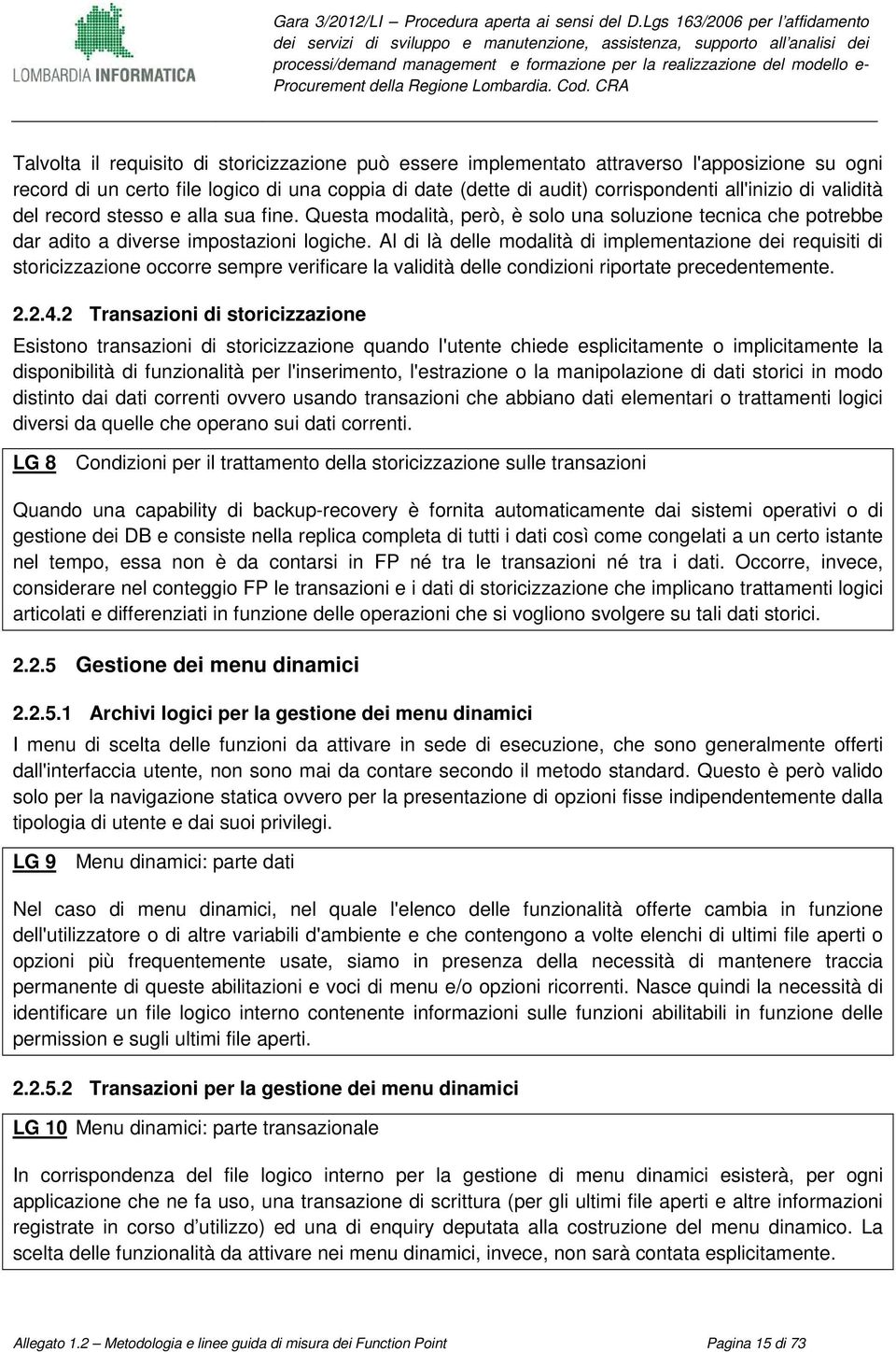 LOMBARDIA INFORMATICA

Gara 3/2012/LI – Procedura aperta ai sensi del D.Lgs 163/2006 per l'affidamento dei servizi di sviluppo e manutenzione, assistenza, supporto all'analisi dei processi/demand management e formazione per la realizzazione del modello e-Procurement della Regione Lombardia. Cod. CRA

Talvolta il requisito di storicizzazione può essere implementato attraverso l'apposizione su ogni record di un certo file logico di una coppia di date (dette di audit) corrispondenti all'inizio di validità del record stesso e alla sua fine. Questa modalità, però, è solo una soluzione tecnica che potrebbe dar adito a diverse impostazioni logiche. Al di là delle modalità di implementazione dei requisiti di storicizzazione occorre sempre verificare la validità delle condizioni riportate precedentemente.

2.2.4.2 Transazioni di storicizzazione

Esistono transazioni di storicizzazione quando l'utente chiede esplicitamente o implicitamente la disponibilità di funzionalità per l'inserimento, l'estrazione o la manipolazione di dati storici in modo distinto dai dati correnti ovvero usando transazioni che abbiano dati elementari o trattamenti logici diversi da quelle che operano sui dati correnti.

LG 8 Condizioni per il trattamento della storicizzazione sulle transazioni

Quando una capability di backup-recovery è fornita automaticamente dai sistemi operativi o di gestione dei DB e consiste nella replica completa di tutti i dati così come congelati a un certo istante nel tempo, essa non è da contarsi in FP né tra le transazioni né tra i dati. Occorre, invece, considerare nel conteggio FP le transazioni e i dati di storicizzazione che implicano trattamenti logici articolati e differenziati in funzione delle operazioni che si vogliono svolgere su tali dati storici.

2.2.5 Gestione dei menu dinamici

2.2.5.1 Archivi logici per la gestione dei menu dinamici

I menu di scelta delle funzioni da attivare in sede di esecuzione, che sono generalmente offerti dall'interfaccia utente, non sono mai da contare secondo il metodo standard. Questo è però valido solo per la navigazione statica ovvero per la presentazione di opzioni fisse indipendentemente dalla tipologia di utente e dai suoi privilegi.

LG 9 Menu dinamici: parte dati

Nel caso di menu dinamici, nel quale l'elenco delle funzionalità offerte cambia in funzione dell'utilizzatore o di altre variabili d'ambiente e che contengono a volte elenchi di ultimi file aperti o opzioni più frequentemente usate, siamo in presenza della necessità di mantenere traccia permanente di queste abilitazioni e voci di menu e/o opzioni ricorrenti. Nasce quindi la necessità di identificare un file logico interno contenente informazioni sulle funzioni abilitabili in funzione delle permission e sugli ultimi file aperti.

2.2.5.2 Transazioni per la gestione dei menu dinamici

LG 10 Menu dinamici: parte transazionale

In corrispondenza del file logico interno per la gestione di menu dinamici esisterà, per ogni applicazione che ne fa uso, una transazione di scrittura (per gli ultimi file aperti e altre informazioni registrate in corso d'utilizzo) ed una di enquiry deputata alla costruzione del menu dinamico. La scelta delle funzionalità da attivare nei menu dinamici, invece, non sarà contata esplicitamente.

Allegato 1.2 – Metodologia e linee guida di misura dei Function Point Pagina 15 di 73